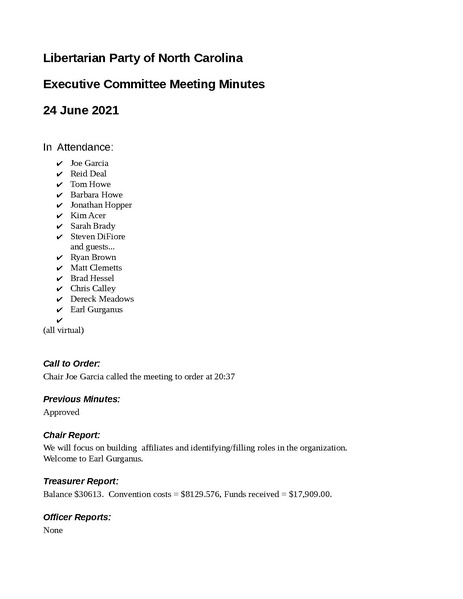 Libertarian Party of North Carolina

Executive Committee Meeting Minutes

24 June 2021

In Attendance:

✔ Joe Garcia
✔ Reid Deal
✔ Tom Howe
✔ Barbara Howe
✔ Jonathan Hopper
✔ Kim Acer
✔ Sarah Brady
✔ Steven DiFiore
and guests...
✔ Ryan Brown
✔ Matt Clemetts
✔ Brad Hessel
✔ Chris Calley
✔ Dereck Meadows
✔ Earl Gurganus
✔
(all virtual)

Call to Order:
Chair Joe Garcia called the meeting to order at 20:37

Previous Minutes:
Approved

Chair Report:
We will focus on building affiliates and identifying/filling roles in the organization. Welcome to Earl Gurganus.

Treasurer Report:
Balance $30613. Convention costs = $8129.576, Funds received = $17,909.00.

Officer Reports:
None